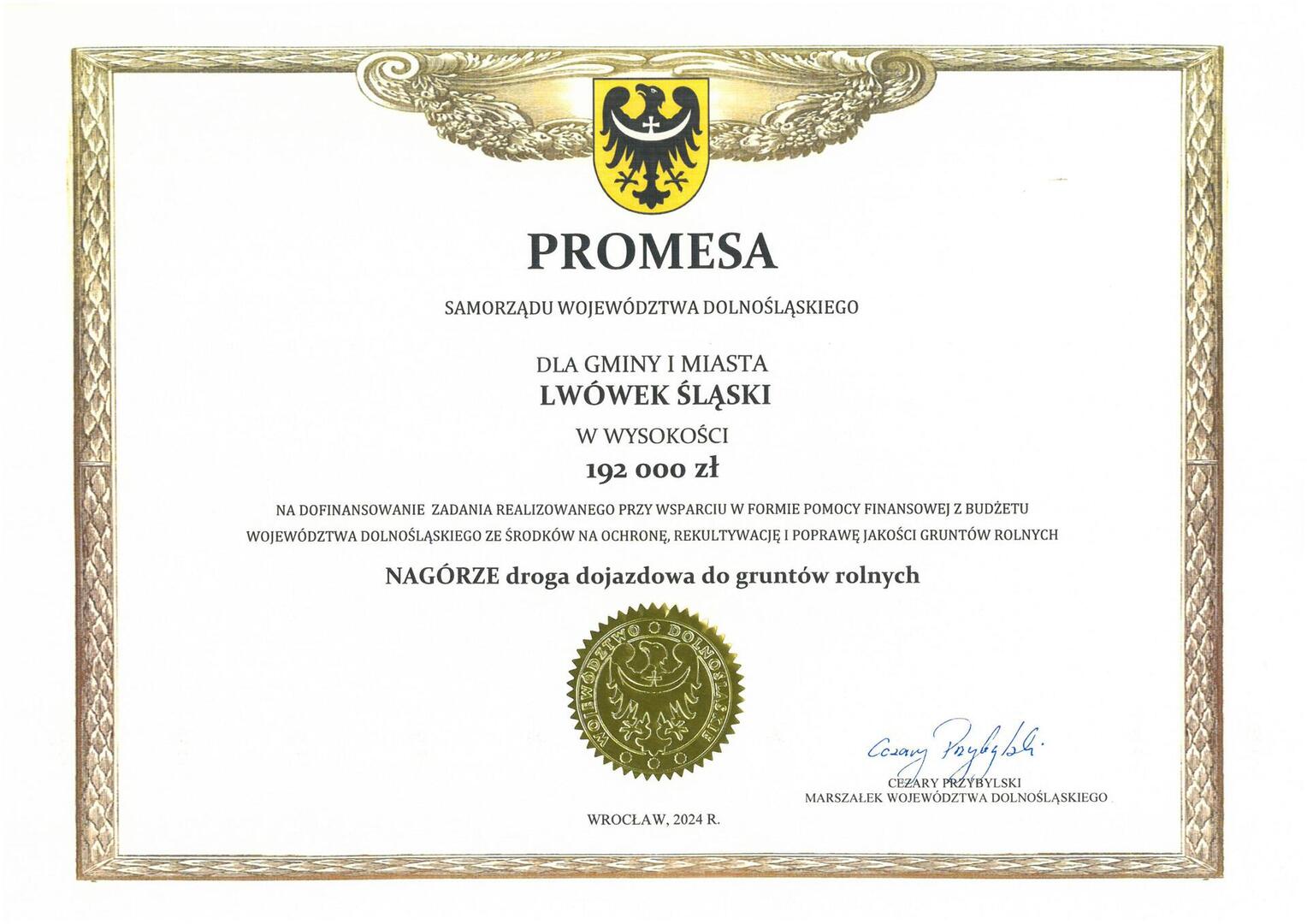 PROMESA

SAMORZĄDU WOJEWÓDZTWA DOLNOŚLĄSKIEGO

DLA GMINY I MIASTA
LWÓWEK ŚLĄSKI
W WYSOKOŚCI
192 000 zł

NA DOFINANSOWANIE ZADANIA REALIZOWANEGO PRZY WSPARCIU W FORMIE POMOCY FINANSOWEJ Z BUDŻETU WOJEWÓDZTWA DOLNOŚLĄSKIEGO ZE ŚRODKÓW NA OCHRONĘ, REKULTYWACJĘ I POPRAWĘ JAKOŚCI GRUNTÓW ROLNYCH

NAGÓRZE droga dojazdowa do gruntów rolnych

WOJEWÓDZTWO DOLNOŚLĄSKIE

Cezary Przybylski
CEZARY PRZYBYLSKI
MARSZAŁEK WOJEWÓDZTWA DOLNOŚLĄSKIEGO

WROCŁAW, 2024 R.